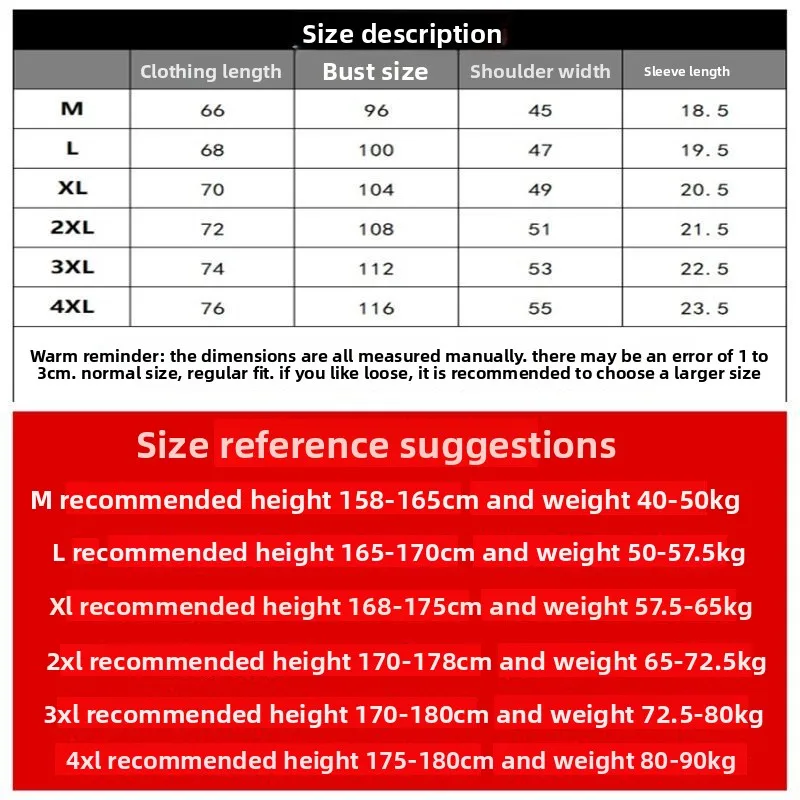 Size description

| | Clothing length | Bust size | Shoulder width | Sleeve length |
|---|---|---|---|---|
| M | 66 | 96 | 45 | 18.5 |
| L | 68 | 100 | 47 | 19.5 |
| XL | 70 | 104 | 49 | 20.5 |
| 2XL | 72 | 108 | 51 | 21.5 |
| 3XL | 74 | 112 | 53 | 22.5 |
| 4XL | 76 | 116 | 55 | 23.5 |

Warm reminder: the dimensions are all measured manually. there may be an error of 1 to 3cm. normal size, regular fit. if you like loose, it is recommended to choose a larger size

Size reference suggestions

M recommended height 158-165cm and weight 40-50kg

L recommended height 165-170cm and weight 50-57.5kg

Xl recommended height 168-175cm and weight 57.5-65kg

2xl recommended height 170-178cm and weight 65-72.5kg

3xl recommended height 170-180cm and weight 72.5-80kg

4xl recommended height 175-180cm and weight 80-90kg